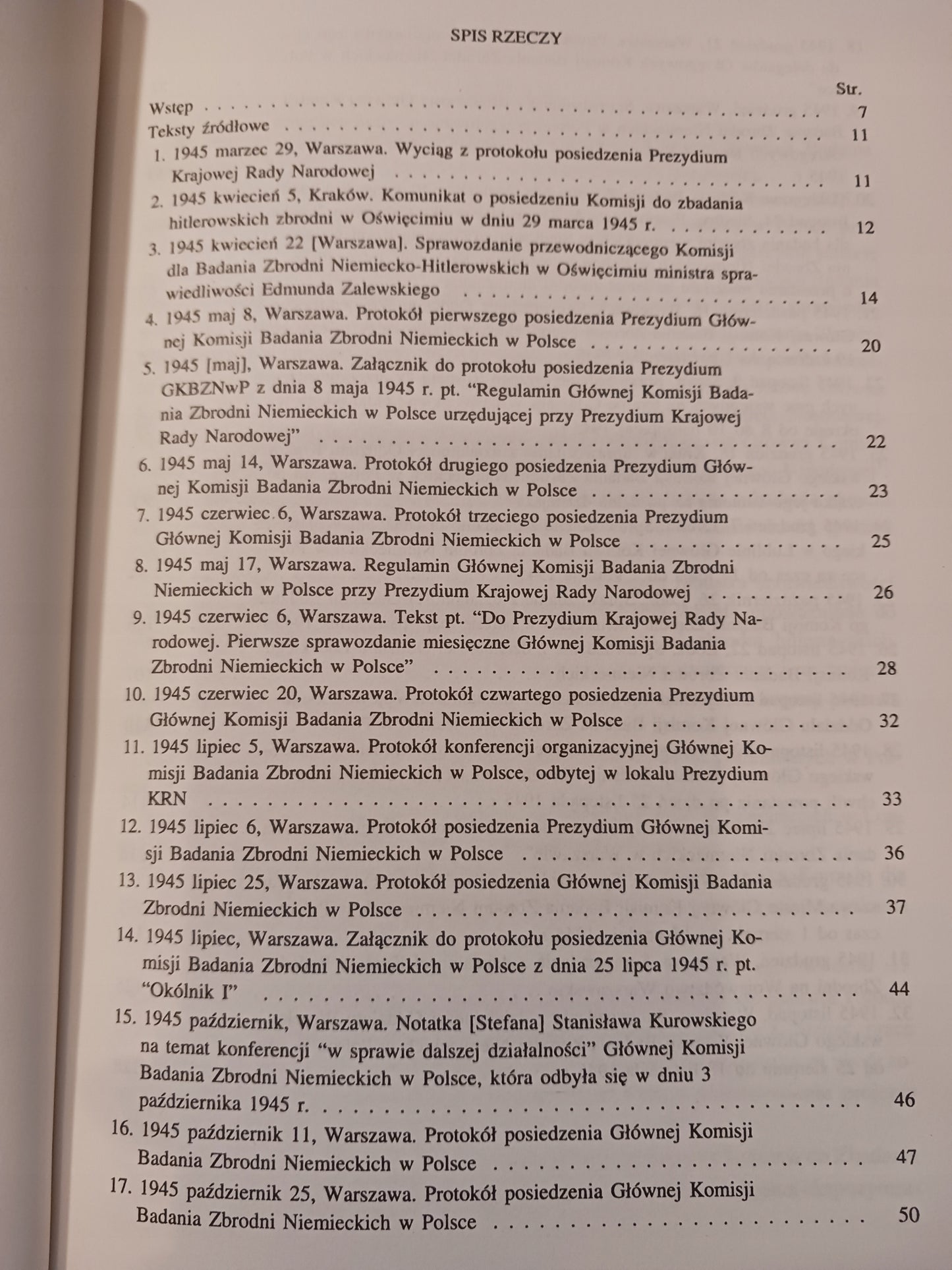 SPIS RZECZY

Str.

Wstęp 7

Teksty źródłowe 11

1. 1945 marzec 29, Warszawa. Wyciąg z protokołu posiedzenia Prezydium Krajowej Rady Narodowej 11

2. 1945 kwiecień 5, Kraków. Komunikat o posiedzeniu Komisji do zbadania hitlerowskich zbrodni w Oświęcimiu w dniu 29 marca 1945 r. 12

3. 1945 kwiecień 22 [Warszawa]. Sprawozdanie przewodniczącego Komisji dla Badania Zbrodni Niemiecko-Hitlerowskich w Oświęcimiu ministra sprawiedliwości Edmunda Zalewskiego 14

4. 1945 maj 8, Warszawa. Protokół pierwszego posiedzenia Prezydium Głównej Komisji Badania Zbrodni Niemieckich w Polsce 20

5. 1945 [maj], Warszawa. Załącznik do protokołu posiedzenia Prezydium GKBZNwP z dnia 8 maja 1945 r. pt. "Regulamin Głównej Komisji Badania Zbrodni Niemieckich w Polsce urzędującej przy Prezydium Krajowej Rady Narodowej" 22

6. 1945 maj 14, Warszawa. Protokół drugiego posiedzenia Prezydium Głównej Komisji Badania Zbrodni Niemieckich w Polsce 23

7. 1945 czerwiec 6, Warszawa. Protokół trzeciego posiedzenia Prezydium Głównej Komisji Badania Zbrodni Niemieckich w Polsce 25

8. 1945 maj 17, Warszawa. Regulamin Głównej Komisji Badania Zbrodni Niemieckich w Polsce przy Prezydium Krajowej Rady Narodowej 26

9. 1945 czerwiec 6, Warszawa. Tekst pt. "Do Prezydium Krajowej Rady Narodowej. Pierwsze sprawozdanie miesięczne Głównej Komisji Badania Zbrodni Niemieckich w Polsce" 28

10. 1945 czerwiec 20, Warszawa. Protokół czwartego posiedzenia Prezydium Głównej Komisji Badania Zbrodni Niemieckich w Polsce 32

11. 1945 lipiec 5, Warszawa. Protokół konferencji organizacyjnej Głównej Komisji Badania Zbrodni Niemieckich w Polsce, odbytej w lokalu Prezydium KRN 33

12. 1945 lipiec 6, Warszawa. Protokół posiedzenia Prezydium Głównej Komisji Badania Zbrodni Niemieckich w Polsce 36

13. 1945 lipiec 25, Warszawa. Protokół posiedzenia Głównej Komisji Badania Zbrodni Niemieckich w Polsce 37

14. 1945 lipiec, Warszawa. Załącznik do protokołu posiedzenia Głównej Komisji Badania Zbrodni Niemieckich w Polsce z dnia 25 lipca 1945 r. pt. "Okólnik I" 44

15. 1945 październik, Warszawa. Notatka [Stefana] Stanisława Kurowskiego na temat konferencji "w sprawie dalszej działalności" Głównej Komisji Badania Zbrodni Niemieckich w Polsce, która odbyła się w dniu 3 października 1945 r. 46

16. 1945 październik 11, Warszawa. Protokół posiedzenia Głównej Komisji Badania Zbrodni Niemieckich w Polsce 47

17. 1945 październik 25, Warszawa. Protokół posiedzenia Głównej Komisji Badania Zbrodni Niemieckich w Polsce 50